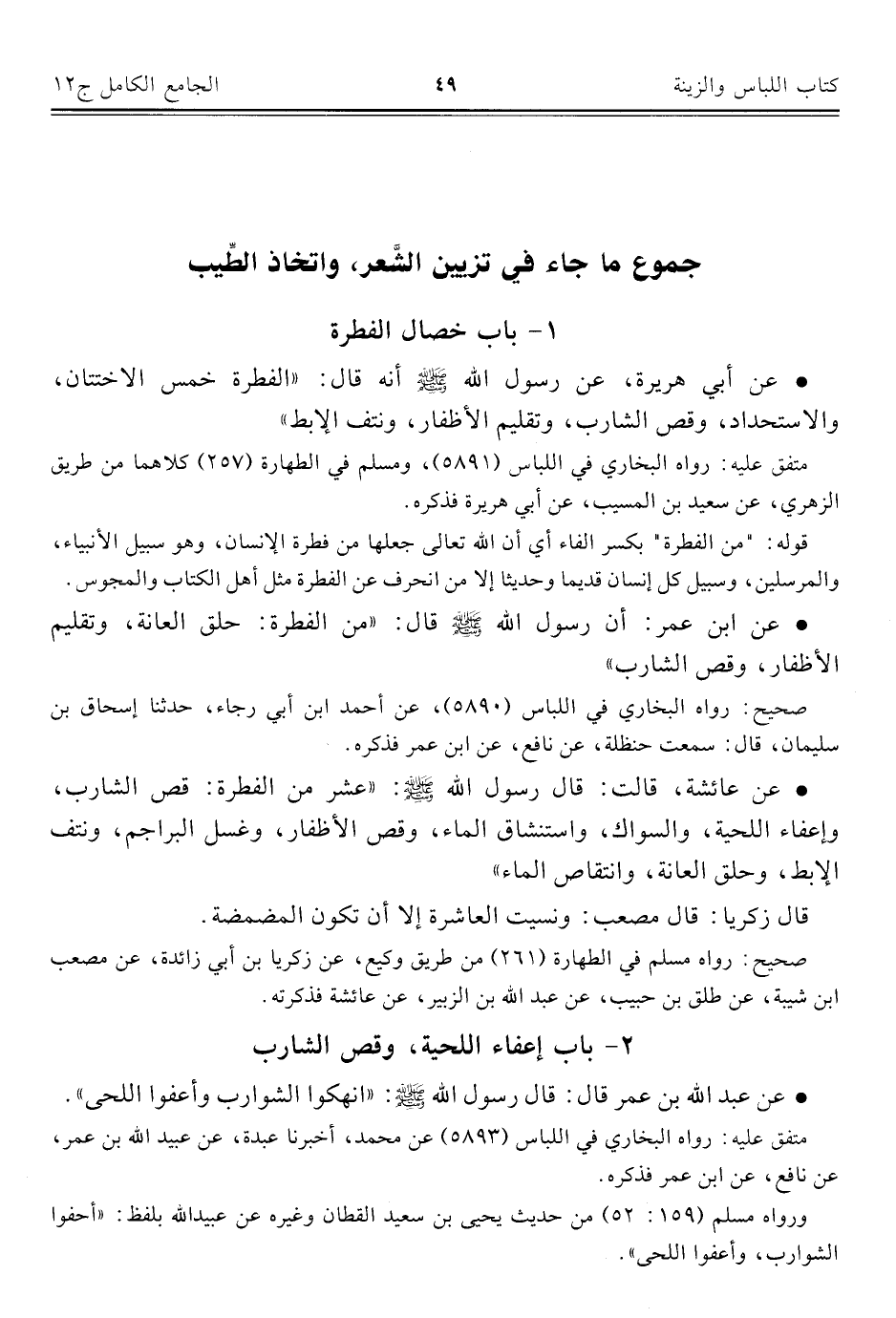 كتاب اللباس والزينة ٤٩ الجامع الكامل ج١٢

جموع ما جاء في تزيين الشَّعر، واتخاذ الطِّيب

١- باب خصال الفطرة

• عن أبي هريرة، عن رسول الله ﷺ أنه قال: «الفطرة خمس الاختتان، والاستحداد، وقص الشارب، وتقليم الأظفار، ونتف الإبط»

متفق عليه: رواه البخاري في اللباس (٥٨٩١)، ومسلم في الطهارة (٢٥٧) كلاهما من طريق الزهري، عن سعيد بن المسيب، عن أبي هريرة فذكره.

قوله: "من الفطرة" بكسر الفاء أي أن الله تعالى جعلها من فطرة الإنسان، وهو سبيل الأنبياء، والمرسلين، وسبيل كل إنسان قديما وحديثا إلا من انحرف عن الفطرة مثل أهل الكتاب والمجوس.

• عن ابن عمر: أن رسول الله ﷺ قال: «من الفطرة: حلق العانة، وتقليم الأظفار، وقص الشارب»

صحيح: رواه البخاري في اللباس (٥٨٩٠)، عن أحمد ابن أبي رجاء، حدثنا إسحاق بن سليمان، قال: سمعت حنظلة، عن نافع، عن ابن عمر فذكره.

• عن عائشة، قالت: قال رسول الله ﷺ: «عشر من الفطرة: قص الشارب، وإعفاء اللحية، والسواك، واستنشاق الماء، وقص الأظفار، وغسل البراجم، ونتف الإبط، وحلق العانة، وانتقاص الماء»

قال زكريا: قال مصعب: ونسيت العاشرة إلا أن تكون المضمضة.

صحيح: رواه مسلم في الطهارة (٢٦١) من طريق وكيع، عن زكريا بن أبي زائدة، عن مصعب ابن شيبة، عن طلق بن حبيب، عن عبد الله بن الزبير، عن عائشة فذكرته.

٢- باب إعفاء اللحية، وقص الشارب

• عن عبد الله بن عمر قال: قال رسول الله ﷺ: «انهكوا الشوارب وأعفوا اللحى».

متفق عليه: رواه البخاري في اللباس (٥٨٩٣) عن محمد، أخبرنا عبدة، عن عبيد الله بن عمر، عن نافع، عن ابن عمر فذكره.

ورواه مسلم (١٥٩: ٥٢) من حديث يحيى بن سعيد القطان وغيره عن عبيدالله بلفظ: «أحفوا الشوارب، وأعفوا اللحى».